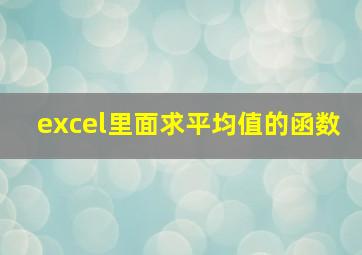 excel里面求平均值的函数